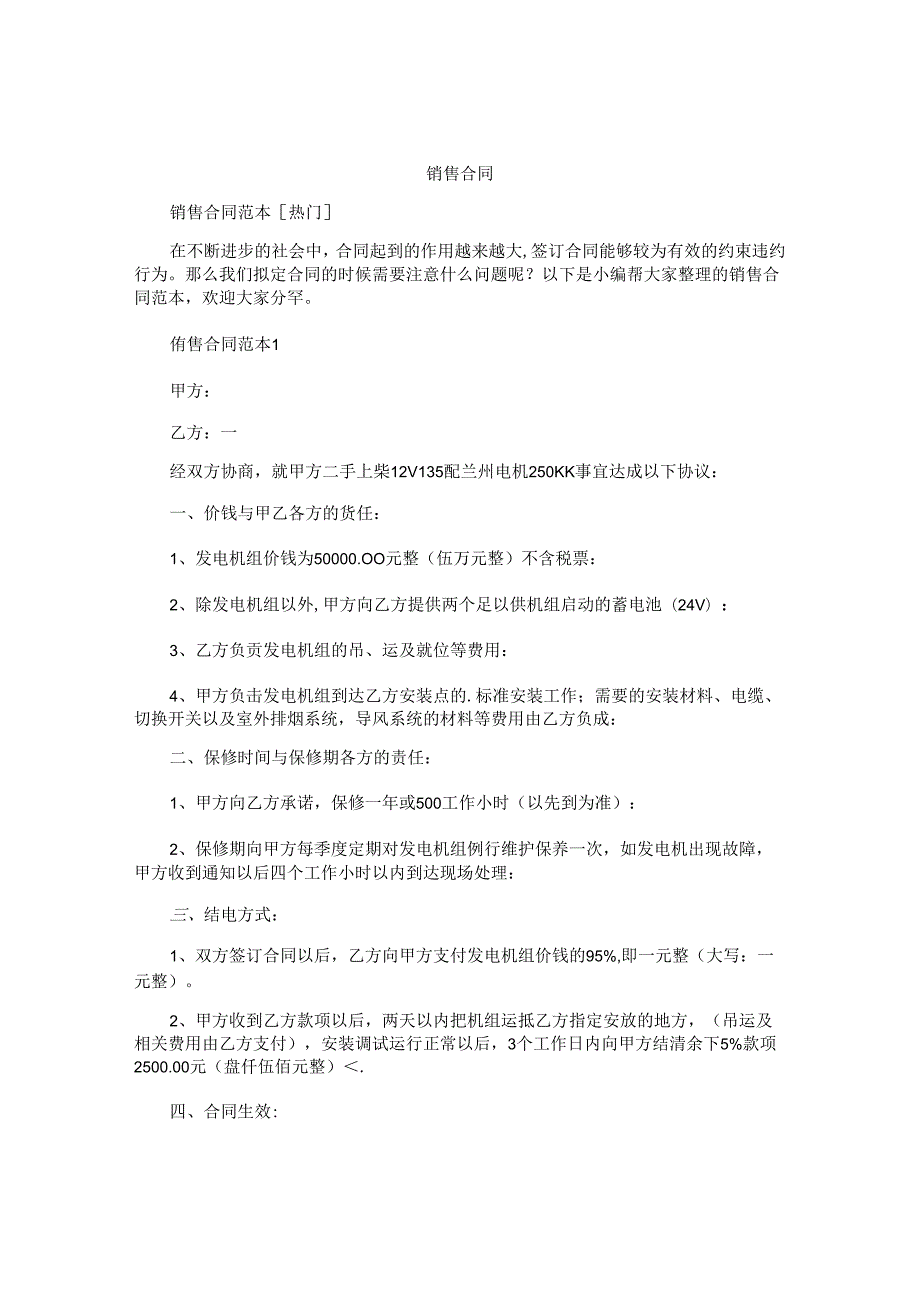 销售合同

销售合同范本［热门］

在不断进步的社会中，合同起到的作用越来越大,签订合同能够较为有效的约束违约行为。那么我们拟定合同的时候需要注意什么问题呢？以下是小编帮大家整理的销售合同范本，欢迎大家分罕。

侑售合同范本1

甲方：

乙方：一

经双方协商，就甲方二手上柴12V135配兰州电机250KK事宜达成以下协议：

一、价钱与甲乙各方的货任：

1、发电机组价钱为50000.OO元整（伍万元整）不含税票：

2、除发电机组以外,甲方向乙方提供两个足以供机组启动的蓄电池（24V）：

3、乙方负责发电机组的吊、运及就位等费用：

4、甲方负击发电机组到达乙方安装点的.标准安装工作；需要的安装材料、电缆、切换开关以及室外排烟系统，导风系统的材料等费用由乙方负成：

二、保修时间与保修期各方的责任：

1、甲方向乙方承诺，保修一年或500工作小时（以先到为准）：

2、保修期向甲方每季度定期对发电机组例行维护保养一次，如发电机出现故障，甲方收到通知以后四个工作小时以内到达现场处理：

三、结电方式：

1、双方签订合同以后，乙方向甲方支付发电机组价钱的95%,即一元整（大写：一元整）。

2、甲方收到乙方款项以后，两天以内把机组运抵乙方指定安放的地方，（吊运及相关费用由乙方支付），安装调试运行正常以后，3个工作日内向甲方结清余下5%款项2500.00元（盘仟伍佰元整）<.

四、合同生效: